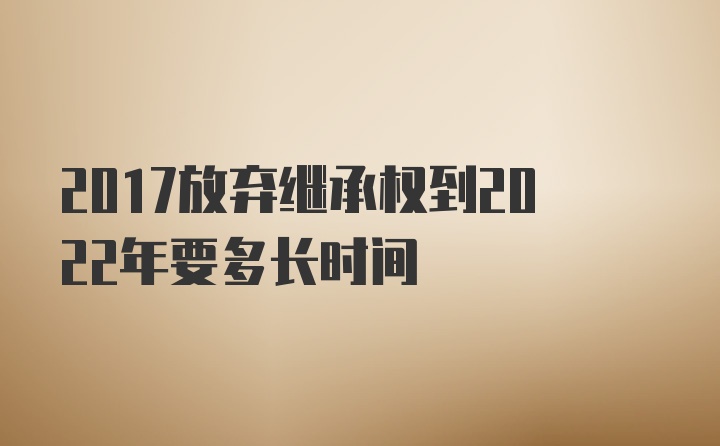 2017放弃继承权到2022年要多长时间